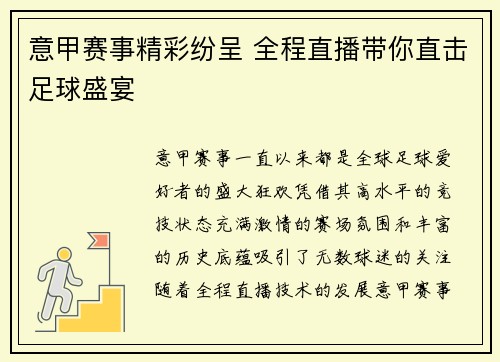 意甲赛事精彩纷呈 全程直播带你直击足球盛宴

意甲赛事一直以来都是全球足球爱好者的盛大狂欢凭借其高水平的竞技状态充满激情的赛场氛围和丰富的历史底蕴吸引了无数球迷的关注随着全程直播技术的发展意甲赛事